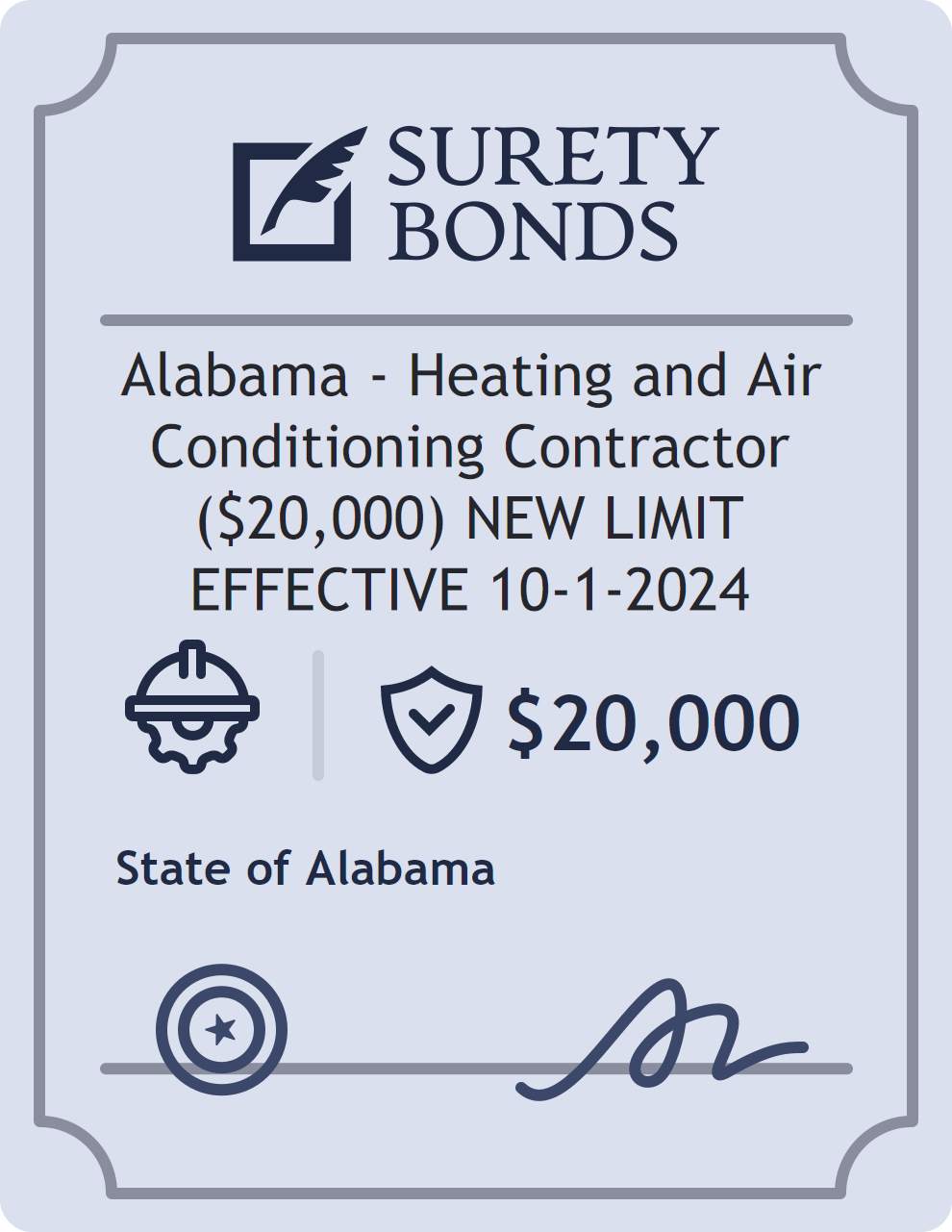 SURETY
BONDS

Alabama - Heating and Air Conditioning Contractor ($20,000) NEW LIMIT EFFECTIVE 10-1-2024

$20,000

State of Alabama